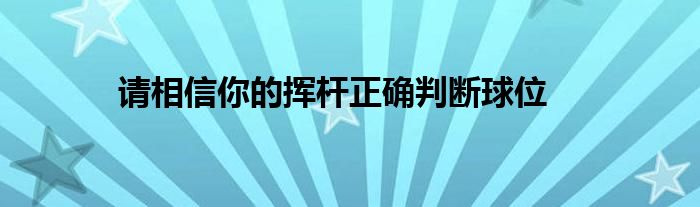 请相信你的挥杆正确判断球位